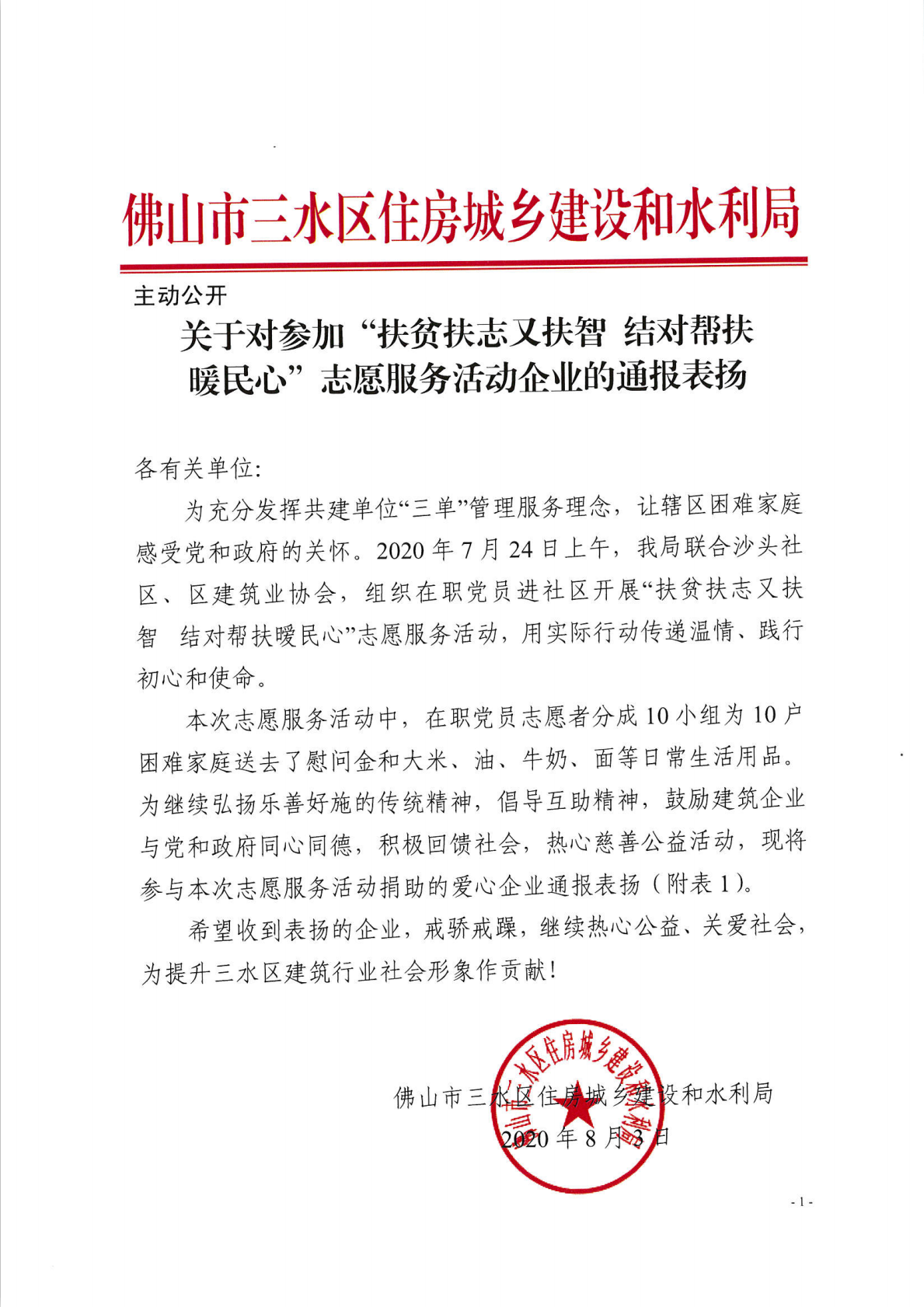 佛山市三水区住房城乡建设和水利局

主动公开

关于对参加“扶贫扶志又扶智 结对帮扶暖民心”志愿服务活动企业的通报表扬

各有关单位:

为充分发挥共建单位“三单”管理服务理念，让辖区困难家庭感受党和政府的关怀。2020 年 7 月 24 日上午，我局联合沙头社区、区建筑业协会，组织在职党员进社区开展“扶贫扶志又扶智 结对帮扶暖民心”志愿服务活动，用实际行动传递温情、践行初心和使命。

本次志愿服务活动中，在职党员志愿者分成 10 小组为 10 户困难家庭送去了慰问金和大米、油、牛奶、面等日常生活用品。为继续弘扬乐善好施的传统精神，倡导互助精神，鼓励建筑企业与党和政府同心同德，积极回馈社会，热心慈善公益活动，现将参与本次志愿服务活动捐助的爱心企业通报表扬（附表 1）。

希望收到表扬的企业，戒骄戒躁，继续热心公益、关爱社会，为提升三水区建筑行业社会形象作贡献!

佛山市三水区住房城乡建设和水利局

2020 年 8 月 3 日

佛山市三水区住房城乡建设和水利局

- 1 -